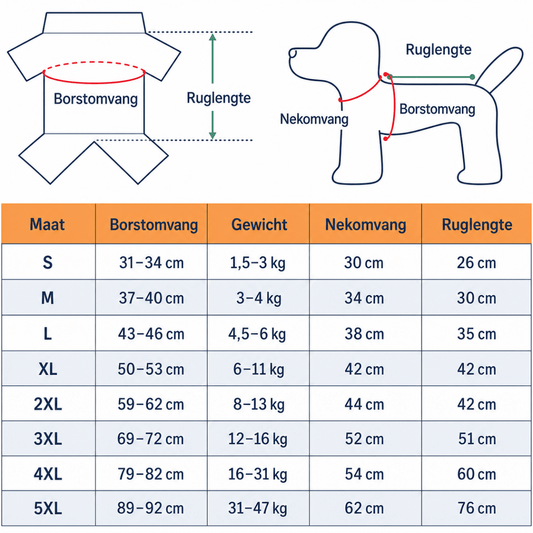 Borstomvang

Ruglengte

Ruglengte

Nekomvang

Borstomvang

| Maat | Borstomvang | Gewicht | Nekomvang | Ruglengte |
|---|---|---|---|---|
| S | 31–34 cm | 1,5–3 kg | 30 cm | 26 cm |
| M | 37–40 cm | 3–4 kg | 34 cm | 30 cm |
| L | 43–46 cm | 4,5–6 kg | 38 cm | 35 cm |
| XL | 50–53 cm | 6–11 kg | 42 cm | 42 cm |
| 2XL | 59–62 cm | 8–13 kg | 44 cm | 42 cm |
| 3XL | 69–72 cm | 12–16 kg | 52 cm | 51 cm |
| 4XL | 79–82 cm | 16–31 kg | 54 cm | 60 cm |
| 5XL | 89–92 cm | 31–47 kg | 62 cm | 76 cm |